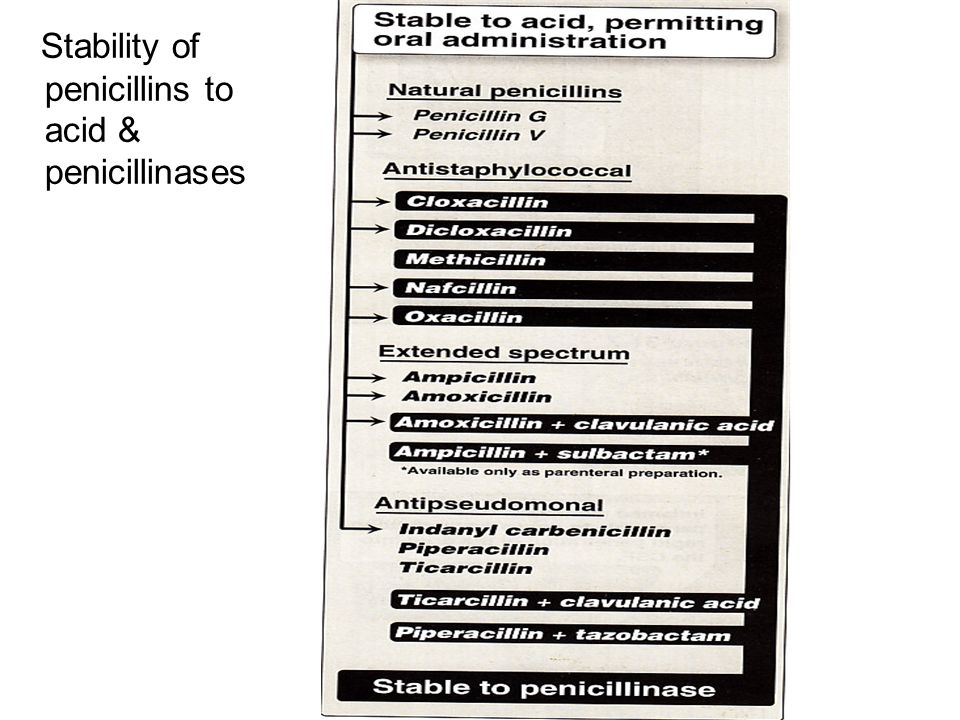 Stability of penicillins to acid & penicillinases

Stable to acid, permitting oral administration

Natural penicillins
Penicillin G
Penicillin V

Antistaphylococcal
Cloxacillin
Dicloxacillin
Methicillin
Nafcillin
Oxacillin

Extended spectrum
Ampicillin
Amoxicillin
Amoxicillin + clavulanic acid
Ampicillin + sulbactam*
*Available only as parenteral preparation.

Antipseudomonal
Indanyl carbenicillin
Piperacillin
Ticarcillin
Ticarcillin + clavulanic acid
Piperacillin + tazobactam

Stable to penicillinase